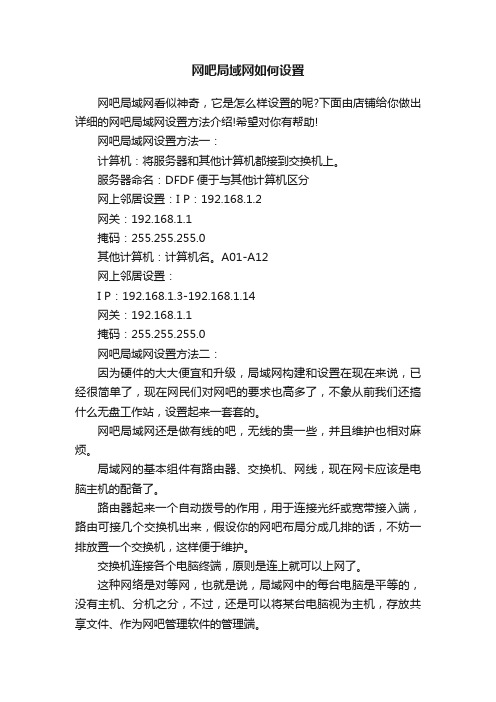 网吧局域网如何设置

网吧局域网看似神奇，它是怎么样设置的呢?下面由店铺给你做出详细的网吧局域网设置方法介绍!希望对你有帮助!

网吧局域网设置方法一：

计算机：将服务器和其他计算机都接到交换机上。

服务器命名：DFDF 便于与其他计算机区分

网上邻居设置：I P：192.168.1.2

网关：192.168.1.1

掩码：255.255.255.0

其他计算机：计算机名。A01-A12

网上邻居设置：

I P：192.168.1.3-192.168.1.14

网关：192.168.1.1

掩码：255.255.255.0

网吧局域网设置方法二：

因为硬件的大大便宜和升级，局域网构建和设置在现在来说，已经很简单了，现在网民们对网吧的要求也高多了，不象从前我们还搞什么无盘工作站，设置起来一套套的。

网吧局域网还是做有线的吧，无线的贵一些，并且维护也相对麻烦。

局域网的基本组件有路由器、交换机、网线，现在网卡应该是电脑主机的配备了。

路由器起来一个自动拨号的作用，用于连接光纤或宽带接入端，路由可接几个交换机出来，假设你的网吧布局分成几排的话，不妨一排放置一个交换机，这样便于维护。

交换机连接各个电脑终端，原则是连上就可以上网了。

这种网络是对等网，也就是说，局域网中的每台电脑是平等的，没有主机、分机之分，不过，还是可以将某台电脑视为主机，存放共享文件、作为网吧管理软件的管理端。